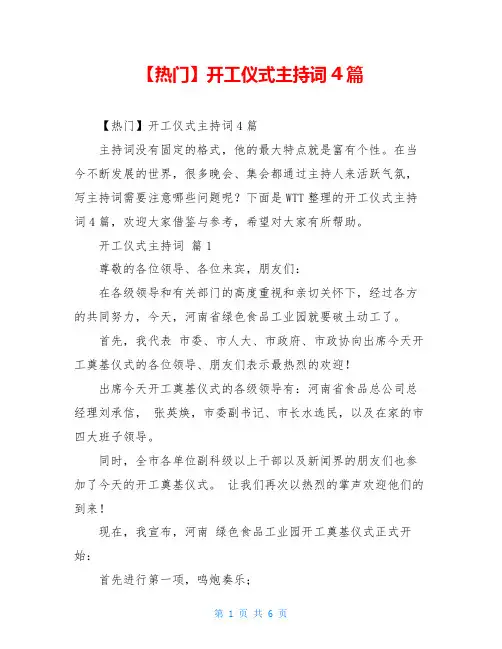 【热门】开工仪式主持词4篇

【热门】开工仪式主持词4篇

主持词没有固定的格式，他的最大特点就是富有个性。在当今不断发展的世界，很多晚会、集会都通过主持人来活跃气氛，写主持词需要注意哪些问题呢？下面是WTT整理的开工仪式主持词4篇，欢迎大家借鉴与参考，希望对大家有所帮助。

开工仪式主持词 篇1

尊敬的各位领导、各位来宾，朋友们：

在各级领导和有关部门的高度重视和亲切关怀下，经过各方的共同努力，今天，河南省绿色食品工业园就要破土动工了。

首先，我代表 市委、市人大、市政府、市政协向出席今天开工奠基仪式的各位领导、朋友们表示最热烈的欢迎！

出席今天开工奠基仪式的各级领导有：河南省食品总公司总经理刘承信， 张英焕，市委副书记、市长水选民，以及在家的市四大班子领导。

同时，全市各单位副科级以上干部以及新闻界的朋友们也参加了今天的开工奠基仪式。 让我们再次以热烈的掌声欢迎他们的到来！

现在，我宣布，河南 绿色食品工业园开工奠基仪式正式开始：

首先进行第一项，鸣炮奏乐；

第 1 页 共 6 页